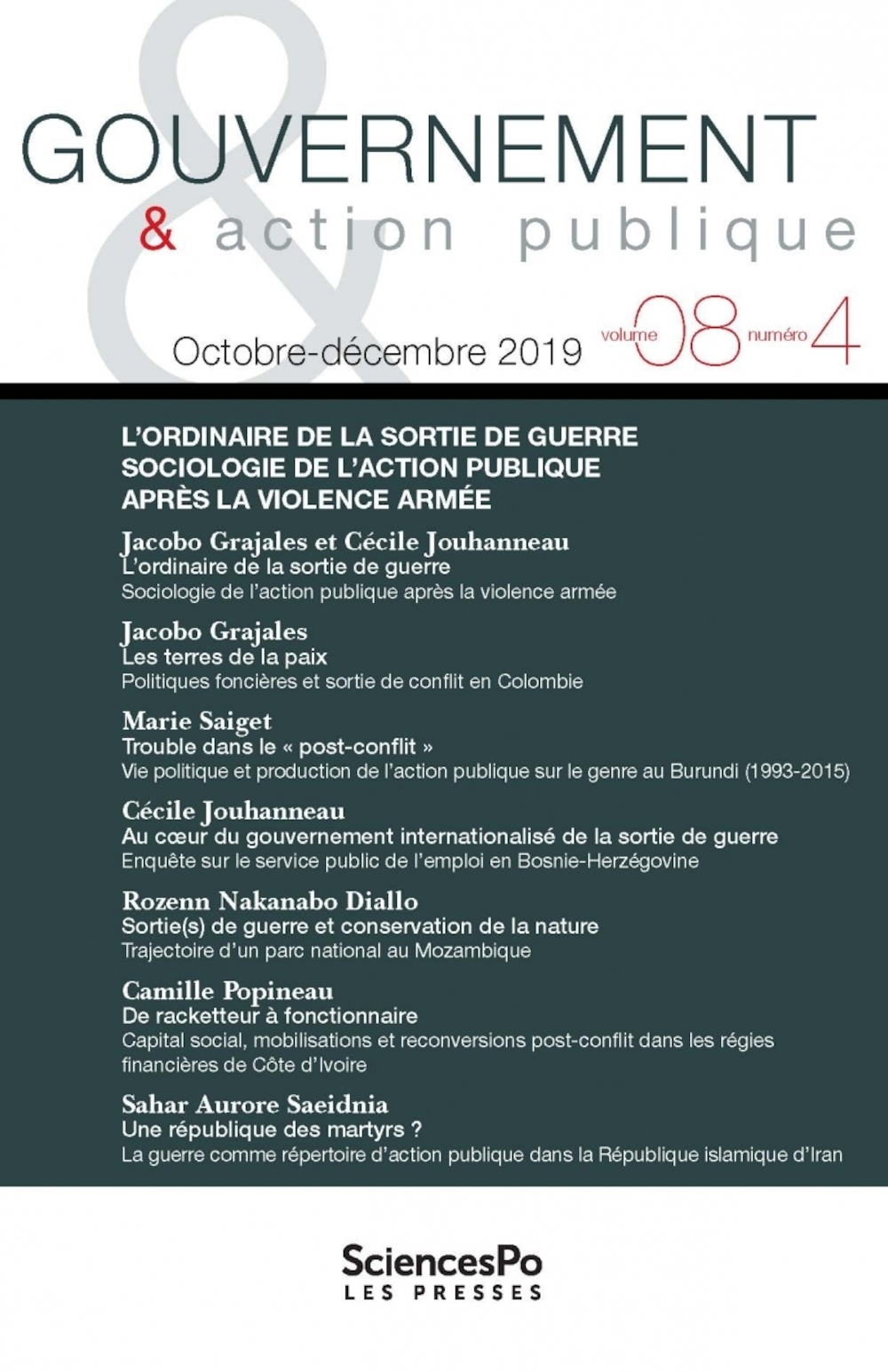 GOUVERNEMENT
& action publique

Octobre-décembre 2019 volume 08 numéro 4

L'ORDINAIRE DE LA SORTIE DE GUERRE
SOCIOLOGIE DE L'ACTION PUBLIQUE
APRÈS LA VIOLENCE ARMÉE

Jacobo Grajales et Cécile Jouhanneau
L'ordinaire de la sortie de guerre
Sociologie de l'action publique après la violence armée

Jacobo Grajales
Les terres de la paix
Politiques foncières et sortie de conflit en Colombie

Marie Saiget
Trouble dans le « post-conflit »
Vie politique et production de l'action publique sur le genre au Burundi (1993-2015)

Cécile Jouhanneau
Au cœur du gouvernement internationalisé de la sortie de guerre
Enquête sur le service public de l'emploi en Bosnie-Herzégovine

Rozenn Nakanabo Diallo
Sortie(s) de guerre et conservation de la nature
Trajectoire d'un parc national au Mozambique

Camille Popineau
De racketteur à fonctionnaire
Capital social, mobilisations et reconversions post-conflit dans les régies financières de Côte d'Ivoire

Sahar Aurore Saeidnia
Une république des martyrs ?
La guerre comme répertoire d'action publique dans la République islamique d'Iran

SciencesPo
LES PRESSES